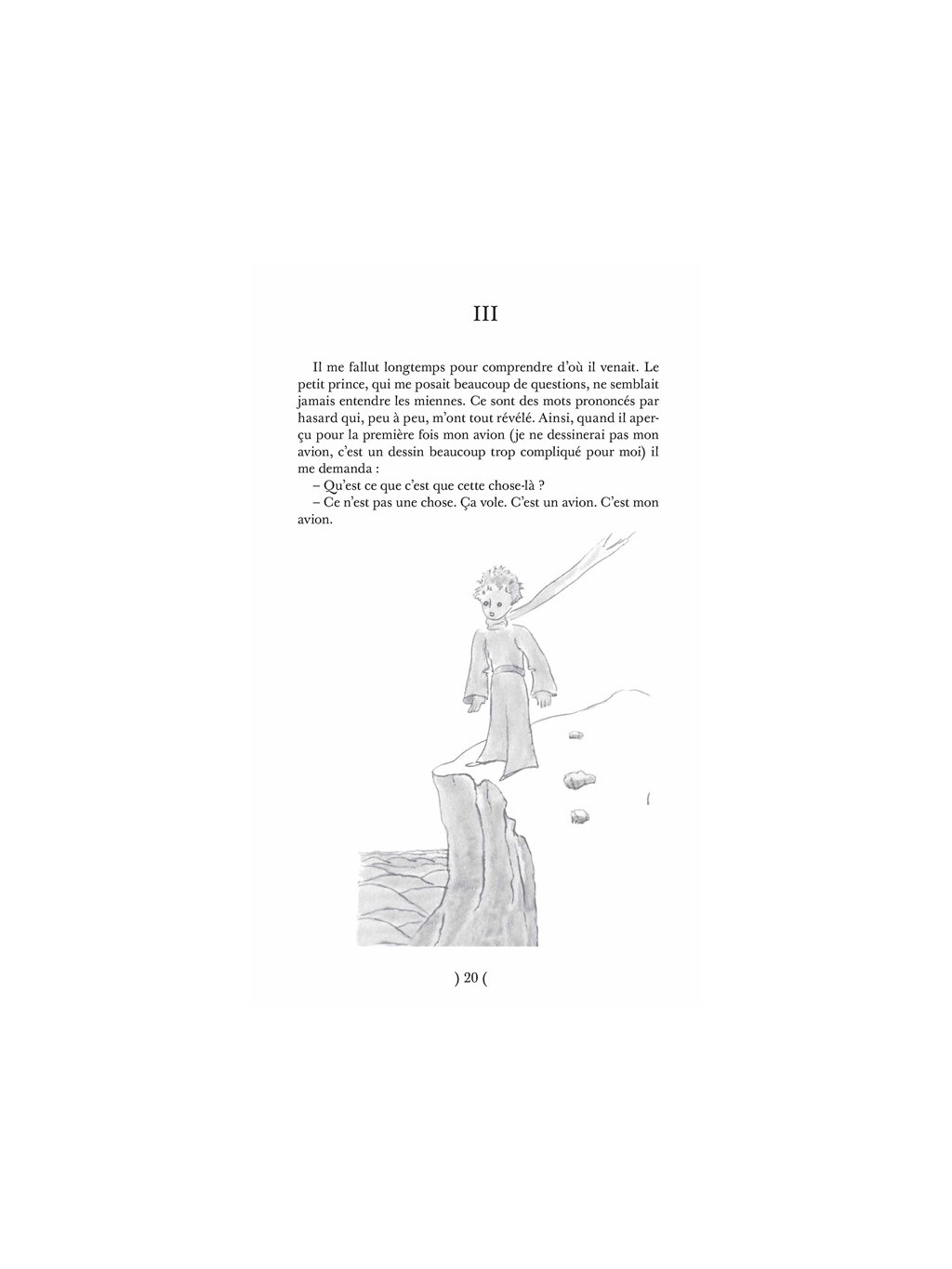 III

Il me fallut longtemps pour comprendre d'où il venait. Le petit prince, qui me posait beaucoup de questions, ne semblait jamais entendre les miennes. Ce sont des mots prononcés par hasard qui, peu à peu, m'ont tout révélé. Ainsi, quand il aperçu pour la première fois mon avion (je ne dessinerai pas mon avion, c'est un dessin beaucoup trop compliqué pour moi) il me demanda :

– Qu'est ce que c'est que cette chose-là ?

– Ce n'est pas une chose. Ça vole. C'est un avion. C'est mon avion.

) 20 (